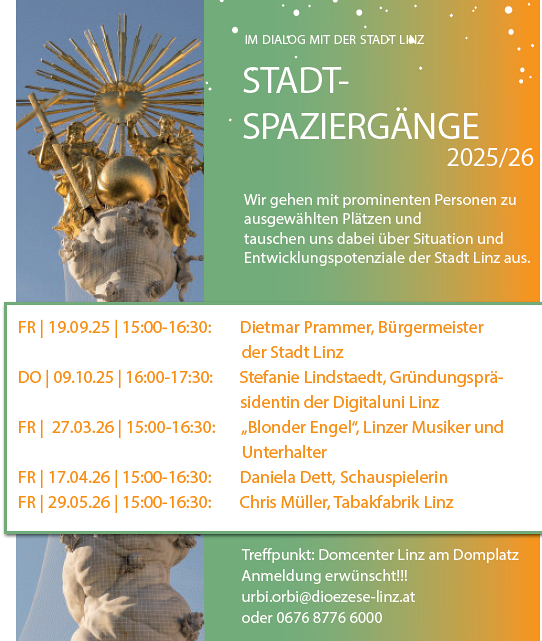 IM DIALOG MIT DER STADT LINZ

STADT-SPAZIERGÄNGE 2025/26

Wir gehen mit prominenten Personen zu ausgewählten Plätzen und tauschen uns dabei über Situation und Entwicklungspotenziale der Stadt Linz aus.

FR | 19.09.25 | 15:00-16:30: Dietmar Prammer, Bürgermeister der Stadt Linz
DO | 09.10.25 | 16:00-17:30: Stefanie Lindstaedt, Gründungspräsidentin der Digitaluni Linz
FR | 27.03.26 | 15:00-16:30: „Blonder Engel“, Linzer Musiker und Unterhalter
FR | 17.04.26 | 15:00-16:30: Daniela Dett, Schauspielerin
FR | 29.05.26 | 15:00-16:30: Chris Müller, Tabakfabrik Linz

Treffpunkt: Domcenter Linz am Domplatz
Anmeldung erwünscht!!!
urbi.orbi@dioezese-linz.at
oder 0676 8776 6000